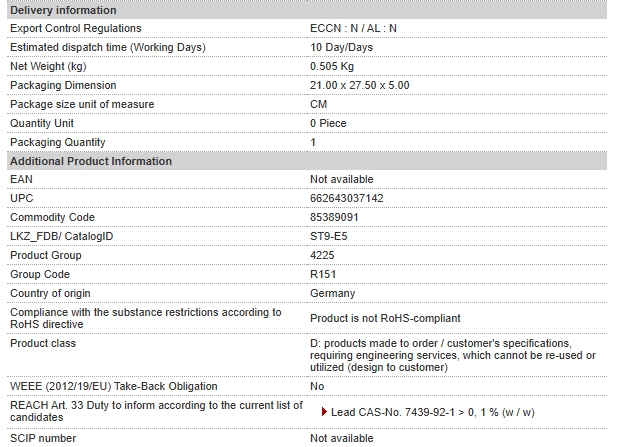 | Delivery information | |
|---|---|
| Export Control Regulations | ECCN : N / AL : N |
| Estimated dispatch time (Working Days) | 10 Day/Days |
| Net Weight (kg) | 0.505 Kg |
| Packaging Dimension | 21.00 x 27.50 x 5.00 |
| Package size unit of measure | CM |
| Quantity Unit | 0 Piece |
| Packaging Quantity | 1 |
| **Additional Product Information** | |
| EAN | Not available |
| UPC | 662643037142 |
| Commodity Code | 85389091 |
| LKZ_FDB/ CatalogID | ST9-E5 |
| Product Group | 4225 |
| Group Code | R151 |
| Country of origin | Germany |
| Compliance with the substance restrictions according to RoHS directive | Product is not RoHS-compliant |
| Product class | D: products made to order / customer's specifications, requiring engineering services, which cannot be re-used or utilized (design to customer) |
| WEEE (2012/19/EU) Take-Back Obligation | No |
| REACH Art. 33 Duty to inform according to the current list of candidates | Lead CAS-No. 7439-92-1 > 0, 1 % (w / w) |
| SCIP number | Not available |